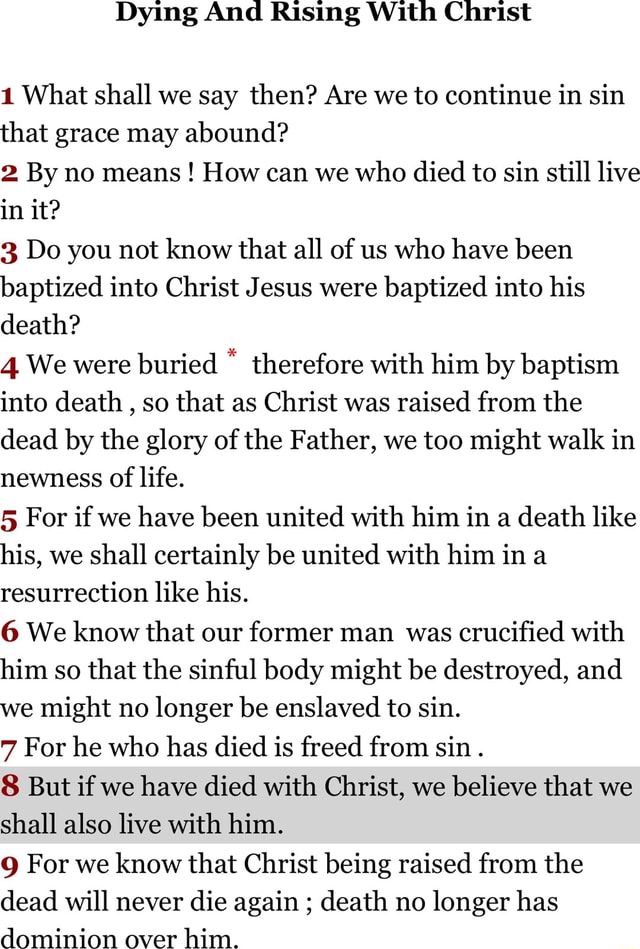 Dying And Rising With Christ

1 What shall we say then? Are we to continue in sin that grace may abound?
2 By no means ! How can we who died to sin still live in it?
3 Do you not know that all of us who have been baptized into Christ Jesus were baptized into his death?
4 We were buried * therefore with him by baptism into death , so that as Christ was raised from the dead by the glory of the Father, we too might walk in newness of life.
5 For if we have been united with him in a death like his, we shall certainly be united with him in a resurrection like his.
6 We know that our former man was crucified with him so that the sinful body might be destroyed, and we might no longer be enslaved to sin.
7 For he who has died is freed from sin .
8 But if we have died with Christ, we believe that we shall also live with him.
9 For we know that Christ being raised from the dead will never die again ; death no longer has dominion over him.